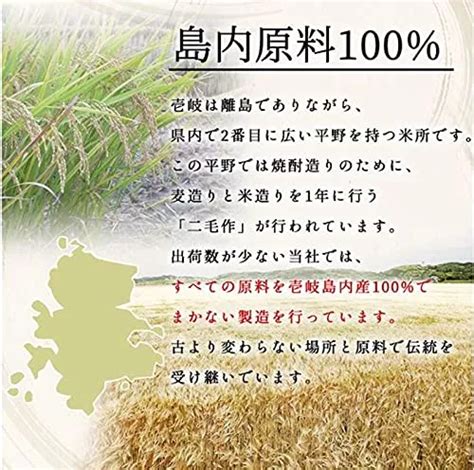 島内原料100%

壱岐は離島でありながら、
県内で2番目に広い平野を持つ米所です。
この平野では焼酎造りのために、
麦造りと米造りを1年に行う
「二毛作」が行われています。
出荷数が少ない当社では、
すべての原料を壱岐島内産100%で
まかない製造を行っています。
古より変わらない場所と原料で伝統を
受け継いでいます。